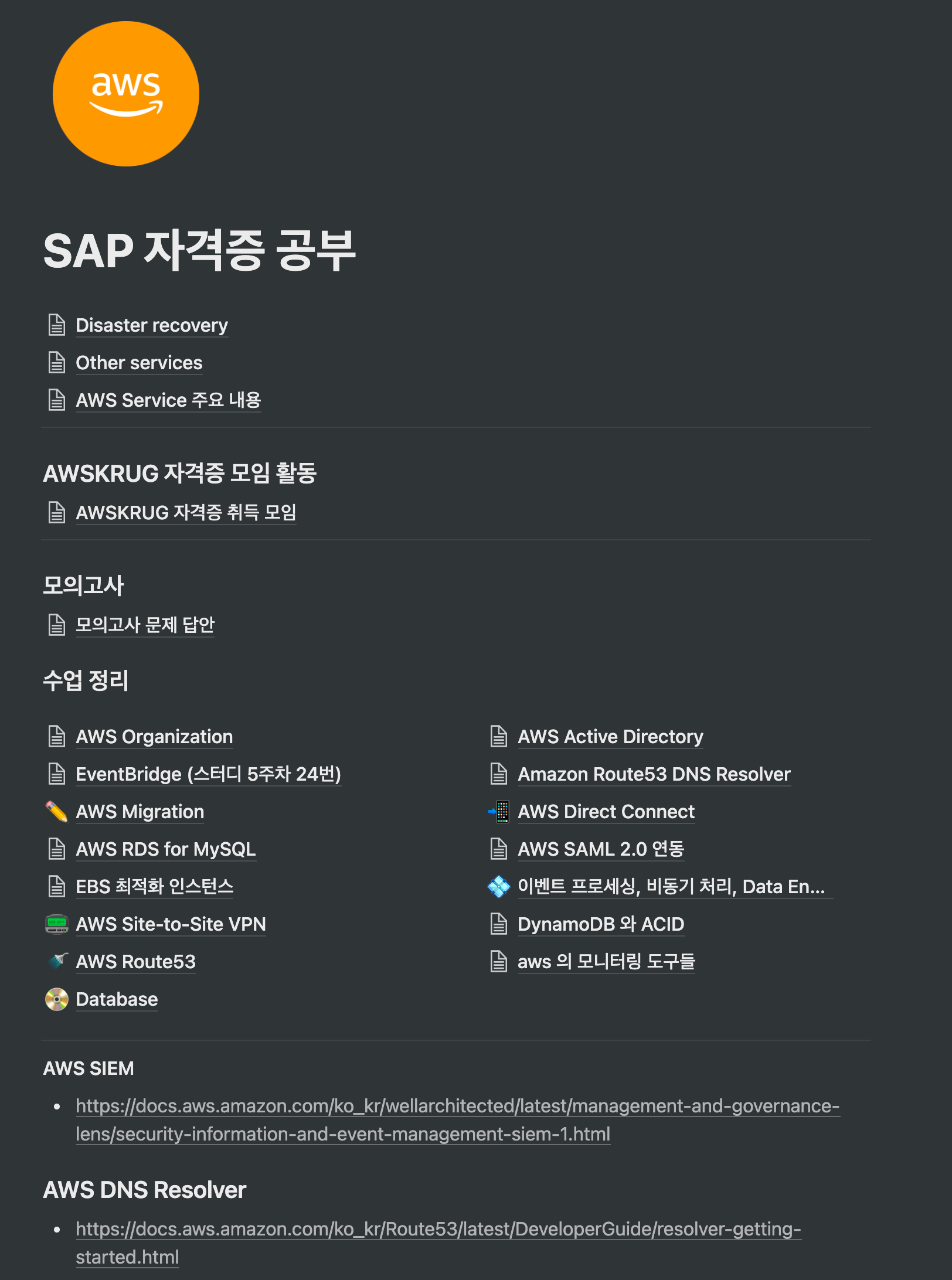 aws

SAP 자격증 공부

Disaster recovery

Other services

AWS Service 주요 내용

AWSKRUG 자격증 모임 활동

AWSKRUG 자격증 취득 모임

모의고사

모의고사 문제 답안

수업 정리

AWS Organization

EventBridge (스터디 5주차 24번)

AWS Migration

AWS RDS for MySQL

EBS 최적화 인스턴스

AWS Site-to-Site VPN

AWS Route53

Database

AWS Active Directory

Amazon Route53 DNS Resolver

AWS Direct Connect

AWS SAML 2.0 연동

이벤트 프로세싱, 비동기 처리, Data En...

DynamoDB 와 ACID

aws 의 모니터링 도구들

AWS SIEM

• https://docs.aws.amazon.com/ko_kr/wellarchitected/latest/management-and-governance-lens/security-information-and-event-management-siem-1.html

AWS DNS Resolver

• https://docs.aws.amazon.com/ko_kr/Route53/latest/DeveloperGuide/resolver-getting-started.html